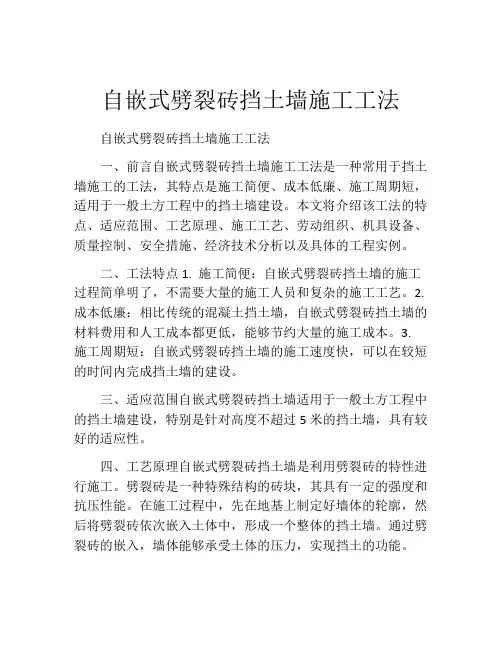 自嵌式劈裂砖挡土墙施工工法

自嵌式劈裂砖挡土墙施工工法

一、前言自嵌式劈裂砖挡土墙施工工法是一种常用于挡土墙施工的工法，其特点是施工简便、成本低廉、施工周期短，适用于一般土方工程中的挡土墙建设。本文将介绍该工法的特点、适应范围、工艺原理、施工工艺、劳动组织、机具设备、质量控制、安全措施、经济技术分析以及具体的工程实例。

二、工法特点 1. 施工简便：自嵌式劈裂砖挡土墙的施工过程简单明了，不需要大量的施工人员和复杂的施工工艺。2. 成本低廉：相比传统的混凝土挡土墙，自嵌式劈裂砖挡土墙的材料费用和人工成本都更低，能够节约大量的施工成本。3. 施工周期短：自嵌式劈裂砖挡土墙的施工速度快，可以在较短的时间内完成挡土墙的建设。

三、适应范围自嵌式劈裂砖挡土墙适用于一般土方工程中的挡土墙建设，特别是针对高度不超过 5 米的挡土墙，具有较好的适应性。

四、工艺原理自嵌式劈裂砖挡土墙是利用劈裂砖的特性进行施工。劈裂砖是一种特殊结构的砖块，其具有一定的强度和抗压性能。在施工过程中，先在地基上制定好墙体的轮廓，然后将劈裂砖依次嵌入土体中，形成一个整体的挡土墙。通过劈裂砖的嵌入，墙体能够承受土体的压力，实现挡土的功能。